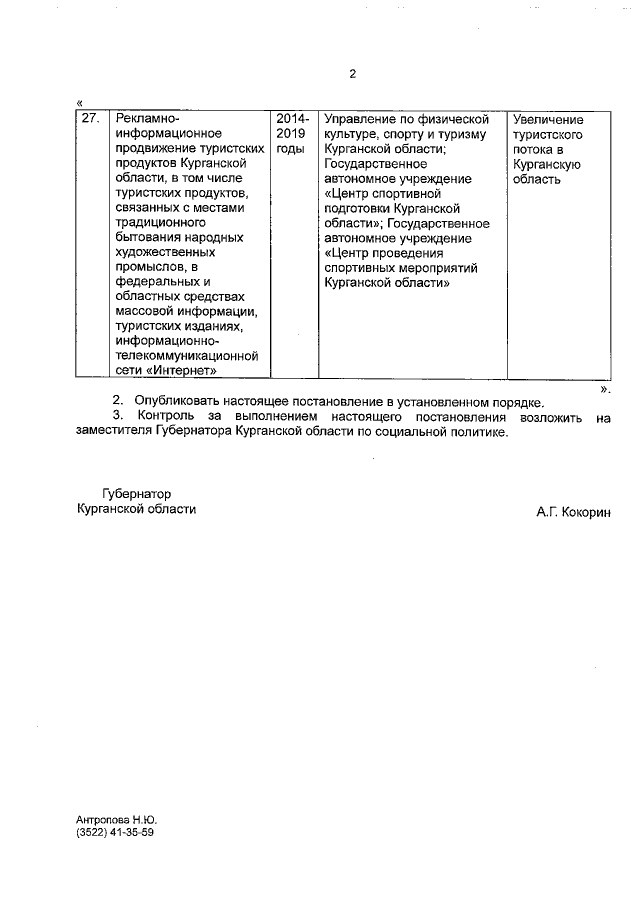 2

«

| 27. | Рекламно-информационное продвижение туристских продуктов Курганской области, в том числе туристских продуктов, связанных с местами традиционного бытования народных художественных промыслов, в федеральных и областных средствах массовой информации, туристских изданиях, информационно-телекоммуникационной сети «Интернет» | 2014-2019 годы | Управление по физической культуре, спорту и туризму Курганской области; Государственное автономное учреждение «Центр спортивной подготовки Курганской области»; Государственное автономное учреждение «Центр проведения спортивных мероприятий Курганской области» | Увеличение туристского потока в Курганскую область |

».

2. Опубликовать настоящее постановление в установленном порядке.

3. Контроль за выполнением настоящего постановления возложить на заместителя Губернатора Курганской области по социальной политике.

Губернатор
Курганской области

А.Г. Кокорин

Антропова Н.Ю.
(3522) 41-35-59